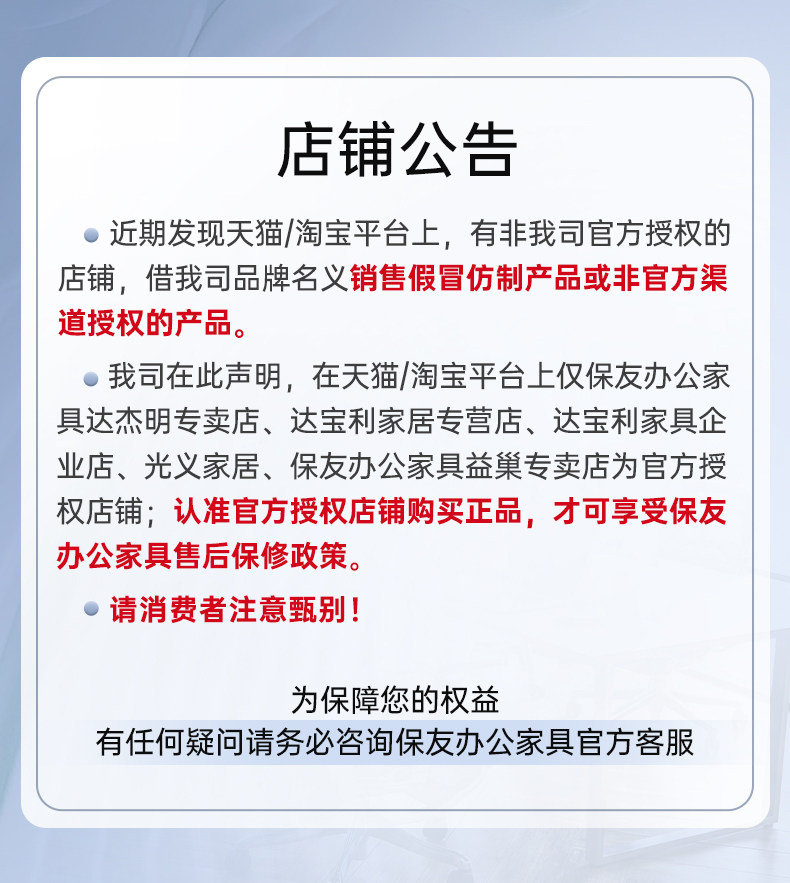 店铺公告

近期发现天猫/淘宝平台上，有非我司官方授权的店铺，借我司品牌名义销售假冒仿制产品或非官方渠道授权的产品。

我司在此声明，在天猫/淘宝平台上仅保友办公家具达杰明专卖店、达宝利家居专营店、达宝利家具企业店、光义家居、保友办公家具益巢专卖店为官方授权店铺；认准官方授权店铺购买正品，才可享受保友办公家具售后保修政策。

请消费者注意甄别！

为保障您的权益
有任何疑问请务必咨询保友办公家具官方客服